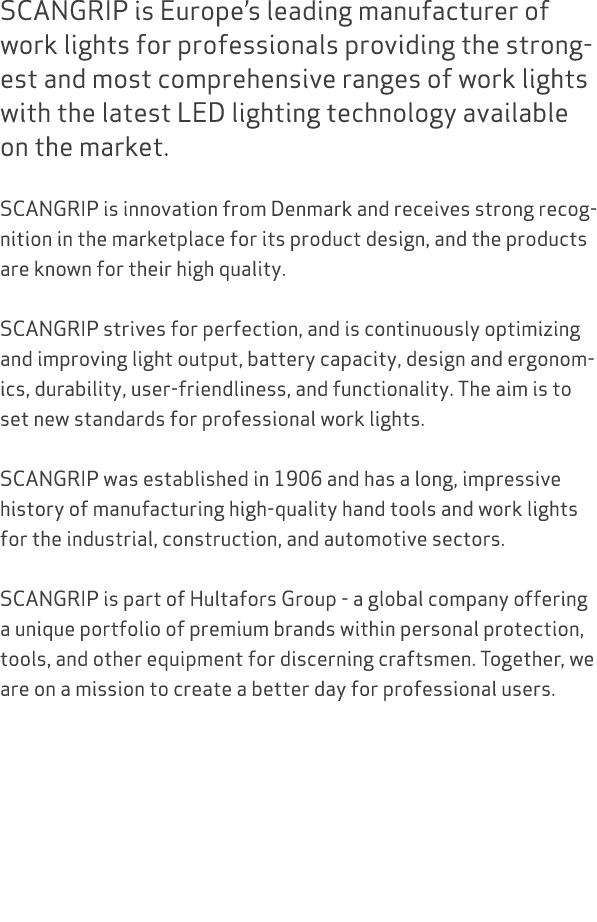 SCANGRIP is Europe's leading manufacturer of work lights for professionals providing the strongest and most comprehensive ranges of work lights with the latest LED lighting technology available on the market.

SCANGRIP is innovation from Denmark and receives strong recognition in the marketplace for its product design, and the products are known for their high quality.

SCANGRIP strives for perfection, and is continuously optimizing and improving light output, battery capacity, design and ergonomics, durability, user-friendliness, and functionality. The aim is to set new standards for professional work lights.

SCANGRIP was established in 1906 and has a long, impressive history of manufacturing high-quality hand tools and work lights for the industrial, construction, and automotive sectors.

SCANGRIP is part of Hultafors Group - a global company offering a unique portfolio of premium brands within personal protection, tools, and other equipment for discerning craftsmen. Together, we are on a mission to create a better day for professional users.